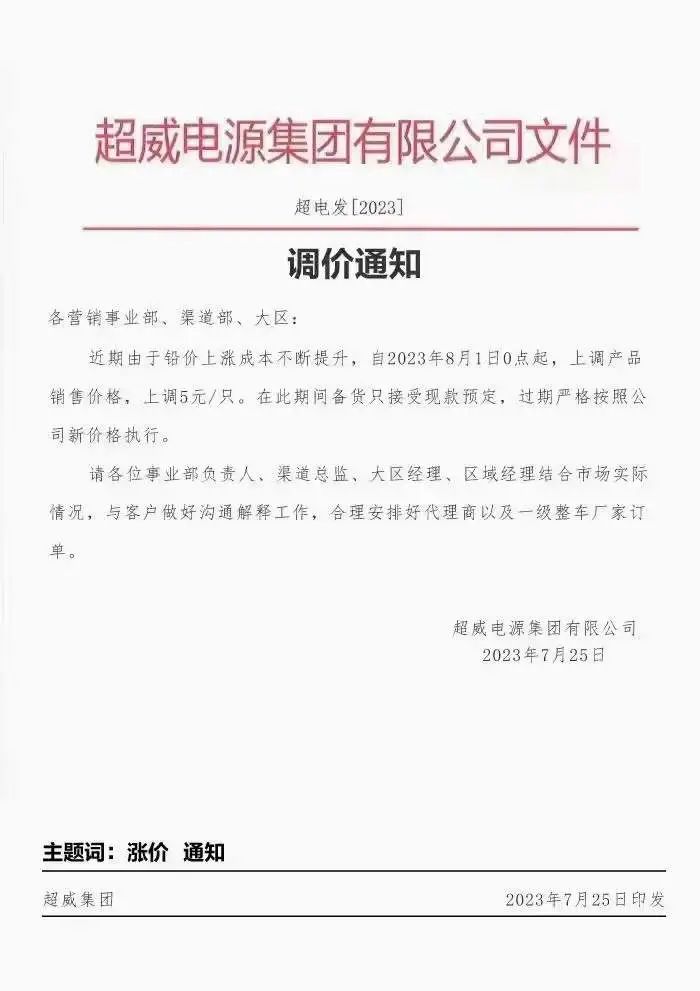 超威电源集团有限公司文件

超电发[2023]

调价通知

各营销事业部、渠道部、大区：

近期由于铅价上涨成本不断提升，自2023年8月1日0点起，上调产品销售价格，上调5元/只。在此期间备货只接受现款预定，过期严格按照公司新价格执行。

请各位事业部负责人、渠道总监、大区经理、区域经理结合市场实际情况，与客户做好沟通解释工作，合理安排好代理商以及一级整车厂家订单。

超威电源集团有限公司
2023年7月25日

主题词：涨价 通知

超威集团 2023年7月25日印发